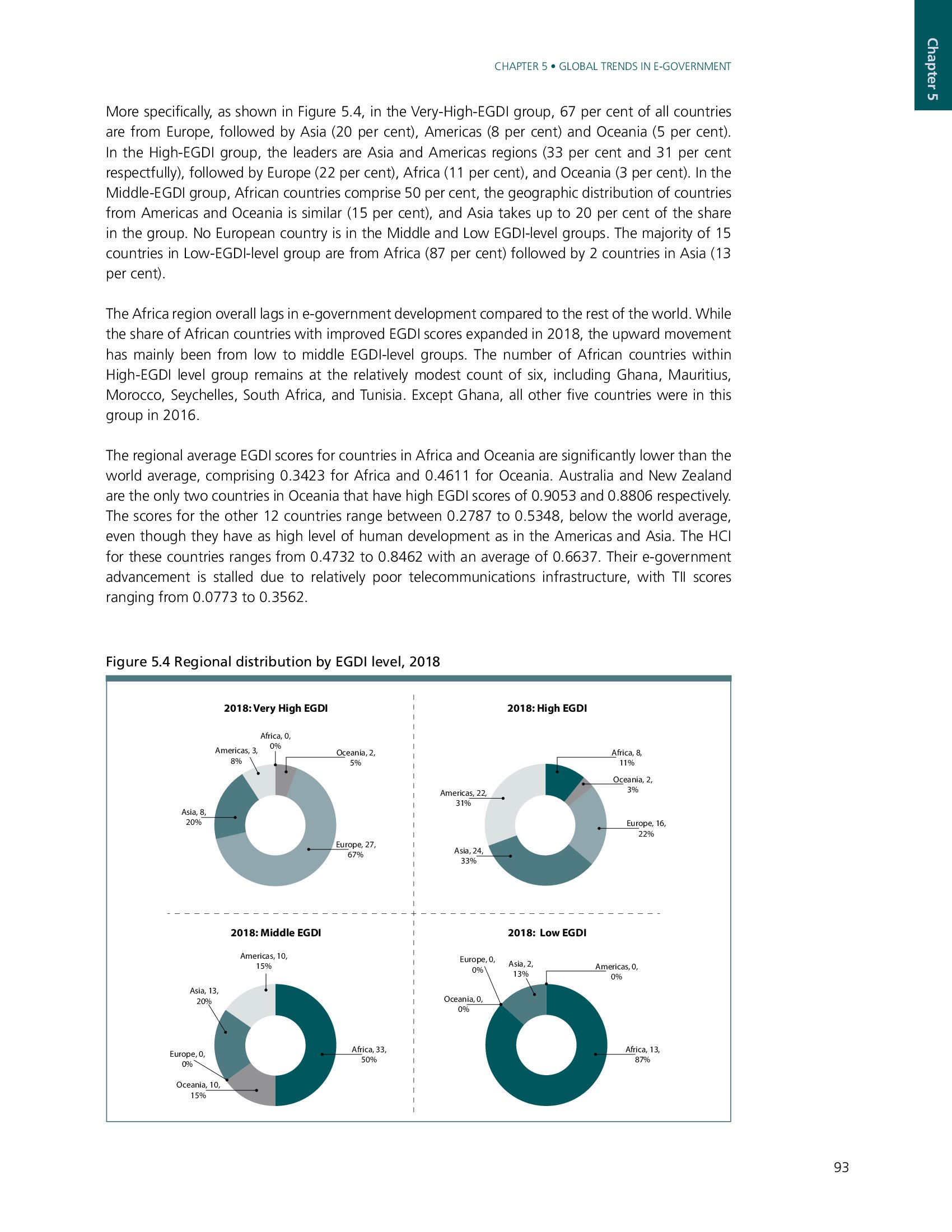 Chapter 5

CHAPTER 5 • GLOBAL TRENDS IN E-GOVERNMENT

More specifically, as shown in Figure 5.4, in the Very-High-EGDI group, 67 per cent of all countries are from Europe, followed by Asia (20 per cent), Americas (8 per cent) and Oceania (5 per cent). In the High-EGDI group, the leaders are Asia and Americas regions (33 per cent and 31 per cent respectfully), followed by Europe (22 per cent), Africa (11 per cent), and Oceania (3 per cent). In the Middle-EGDI group, African countries comprise 50 per cent, the geographic distribution of countries from Americas and Oceania is similar (15 per cent), and Asia takes up to 20 per cent of the share in the group. No European country is in the Middle and Low EGDI-level groups. The majority of 15 countries in Low-EGDI-level group are from Africa (87 per cent) followed by 2 countries in Asia (13 per cent).

The Africa region overall lags in e-government development compared to the rest of the world. While the share of African countries with improved EGDI scores expanded in 2018, the upward movement has mainly been from low to middle EGDI-level groups. The number of African countries within High-EGDI level group remains at the relatively modest count of six, including Ghana, Mauritius, Morocco, Seychelles, South Africa, and Tunisia. Except Ghana, all other five countries were in this group in 2016.

The regional average EGDI scores for countries in Africa and Oceania are significantly lower than the world average, comprising 0.3423 for Africa and 0.4611 for Oceania. Australia and New Zealand are the only two countries in Oceania that have high EGDI scores of 0.9053 and 0.8806 respectively. The scores for the other 12 countries range between 0.2787 to 0.5348, below the world average, even though they have as high level of human development as in the Americas and Asia. The HCI for these countries ranges from 0.4732 to 0.8462 with an average of 0.6637. Their e-government advancement is stalled due to relatively poor telecommunications infrastructure, with TII scores ranging from 0.0773 to 0.3562.

Figure 5.4 Regional distribution by EGDI level, 2018

2018: Very High EGDI

Africa, 0, 0%
Americas, 3, 8%
Oceania, 2, 5%
Asia, 8, 20%
Europe, 27, 67%

2018: High EGDI

Africa, 8, 11%
Oceania, 2, 3%
Americas, 22, 31%
Europe, 16, 22%
Asia, 24, 33%

2018: Middle EGDI

Americas, 10, 15%
Asia, 13, 20%
Europe, 0, 0%
Africa, 33, 50%
Oceania, 10, 15%

2018: Low EGDI

Europe, 0, 0%
Asia, 2, 13%
Americas, 0, 0%
Oceania, 0, 0%
Africa, 13, 87%

93